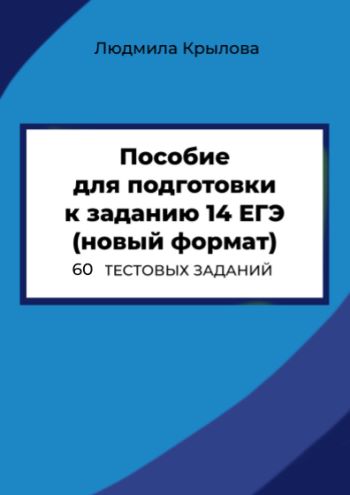 Людмила Крылова

Пособие для подготовки к заданию 14 ЕГЭ (новый формат)

60 ТЕСТОВЫХ ЗАДАНИЙ